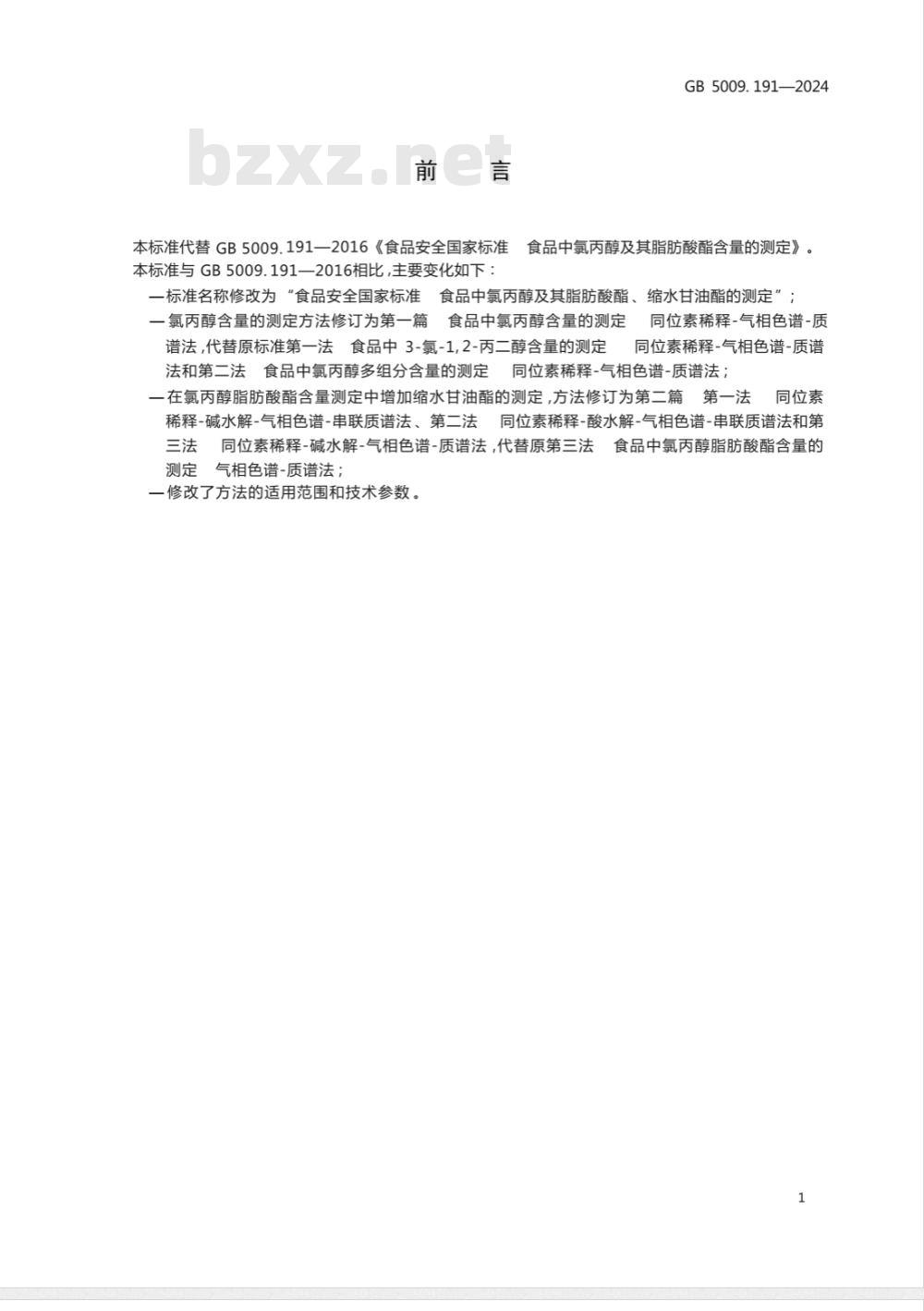 GB 5009.191—2024

bzxz.net

前　言

本标准代替 GB 5009.191—2016《食品安全国家标准　食品中氯丙醇及其脂肪酸酯含量的测定》。
本标准与 GB 5009.191—2016相比，主要变化如下：

—标准名称修改为“食品安全国家标准　食品中氯丙醇及其脂肪酸酯、缩水甘油酯的测定”；

—氯丙醇含量的测定方法修订为第一篇　食品中氯丙醇含量的测定　同位素稀释-气相色谱-质谱法，代替原标准第一法　食品中 3-氯-1,2-丙二醇含量的测定　同位素稀释-气相色谱-质谱法和第二法　食品中氯丙醇多组分含量的测定　同位素稀释-气相色谱-质谱法；

—在氯丙醇脂肪酸酯含量测定中增加缩水甘油酯的测定，方法修订为第二篇　第一法　同位素稀释-碱水解-气相色谱-串联质谱法、第二法　同位素稀释-酸水解-气相色谱-串联质谱法和第三法　同位素稀释-碱水解-气相色谱-质谱法，代替原第三法　食品中氯丙醇脂肪酸酯含量的测定　气相色谱-质谱法；

—修改了方法的适用范围和技术参数。

1